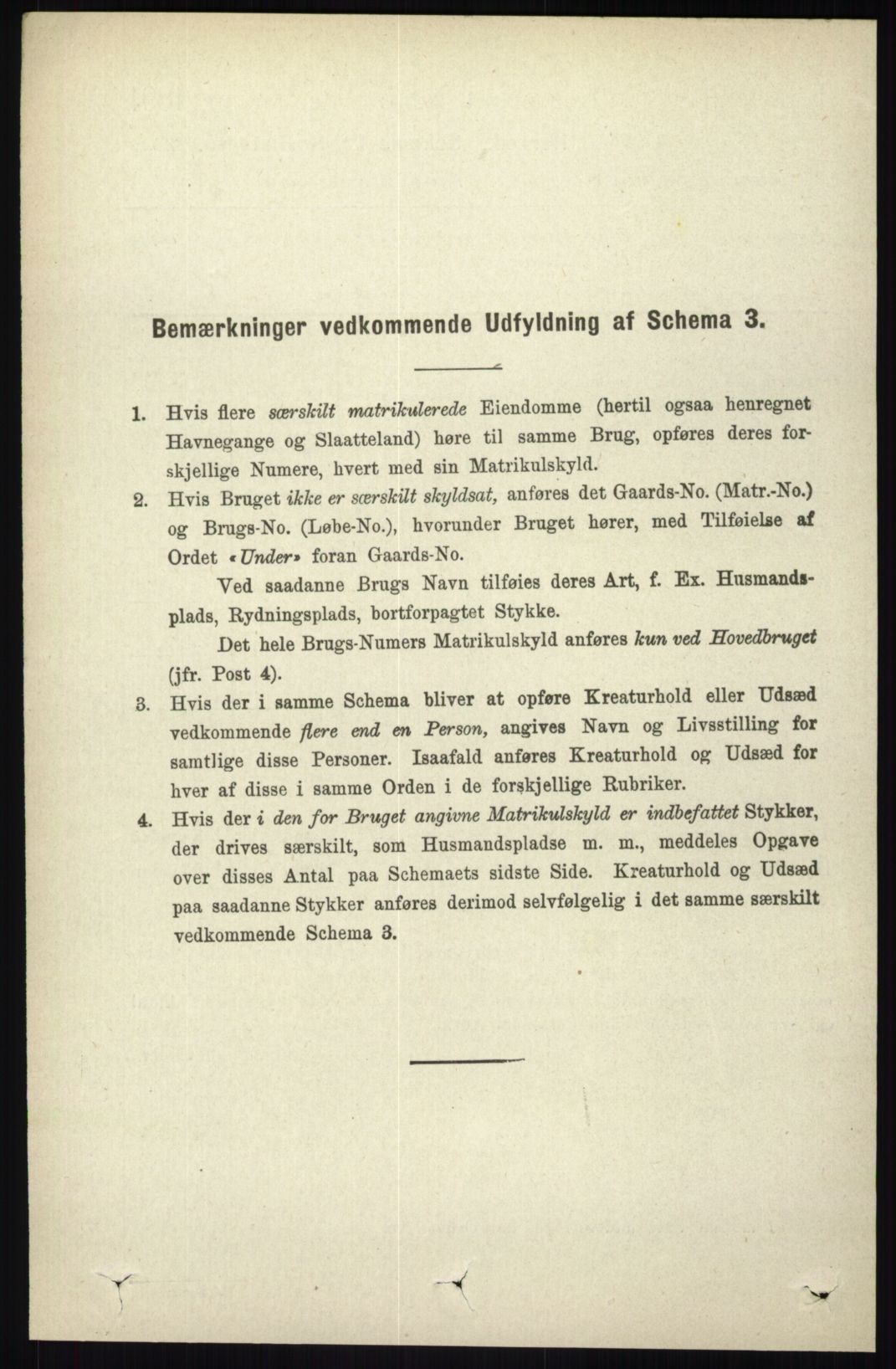 Bemærkninger vedkommende Udfyldning af Schema 3.

1. Hvis flere særskilt matrikulerede Eiendomme (hertil ogsaa henregnet Havnegange og Slaatteland) høre til samme Brug, opføres deres forskjellige Numere, hvert med sin Matrikulskyld.

2. Hvis Bruget ikke er særskilt skyldsat, anføres det Gaards-No. (Matr.-No.) og Brugs-No. (Løbe-No.), hvorunder Bruget hører, med Tilføielse af Ordet «Under» foran Gaards-No.

Ved saadanne Brugs Navn tilføies deres Art, f. Ex. Husmandsplads, Rydningsplads, bortforpagtet Stykke.

Det hele Brugs-Numers Matrikulskyld anføres kun ved Hovedbruget (jfr. Post 4).

3. Hvis der i samme Schema bliver at opføre Kreaturhold eller Udsæd vedkommende flere end en Person, angives Navn og Livsstilling for samtlige disse Personer. Isaafald anføres Kreaturhold og Udsæd for hver af disse i samme Orden i de forskjellige Rubriker.

4. Hvis der i den for Bruget angivne Matrikulskyld er indbefattet Stykker, der drives særskilt, som Husmandspladse m. m., meddeles Opgave over disses Antal paa Schemaets sidste Side. Kreaturhold og Udsæd paa saadanne Stykker anføres derimod selvfølgelig i det samme særskilt vedkommende Schema 3.